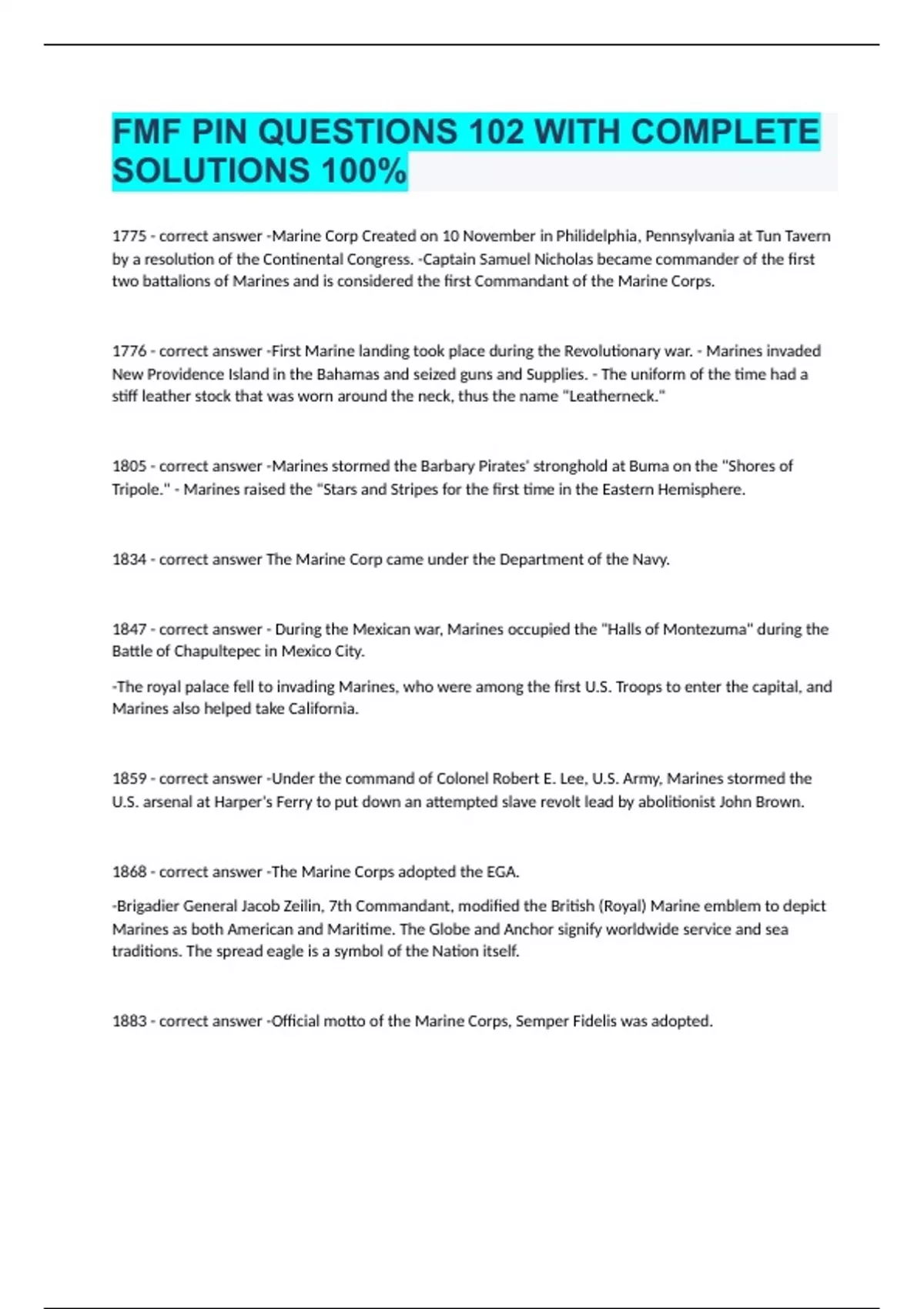 FMF PIN QUESTIONS 102 WITH COMPLETE SOLUTIONS 100%

1775 - correct answer -Marine Corp Created on 10 November in Philidelphia, Pennsylvania at Tun Tavern by a resolution of the Continental Congress. -Captain Samuel Nicholas became commander of the first two battalions of Marines and is considered the first Commandant of the Marine Corps.

1776 - correct answer -First Marine landing took place during the Revolutionary war. - Marines invaded New Providence Island in the Bahamas and seized guns and Supplies. - The uniform of the time had a stiff leather stock that was worn around the neck, thus the name "Leatherneck."

1805 - correct answer -Marines stormed the Barbary Pirates' stronghold at Buma on the "Shores of Tripole." - Marines raised the "Stars and Stripes for the first time in the Eastern Hemisphere.

1834 - correct answer The Marine Corp came under the Department of the Navy.

1847 - correct answer - During the Mexican war, Marines occupied the "Halls of Montezuma" during the Battle of Chapultepec in Mexico City.

-The royal palace fell to invading Marines, who were among the first U.S. Troops to enter the capital, and Marines also helped take California.

1859 - correct answer -Under the command of Colonel Robert E. Lee, U.S. Army, Marines stormed the U.S. arsenal at Harper's Ferry to put down an attempted slave revolt lead by abolitionist John Brown.

1868 - correct answer -The Marine Corps adopted the EGA.

-Brigadier General Jacob Zeilin, 7th Commandant, modified the British (Royal) Marine emblem to depict Marines as both American and Maritime. The Globe and Anchor signify worldwide service and sea traditions. The spread eagle is a symbol of the Nation itself.

1883 - correct answer -Official motto of the Marine Corps, Semper Fidelis was adopted.